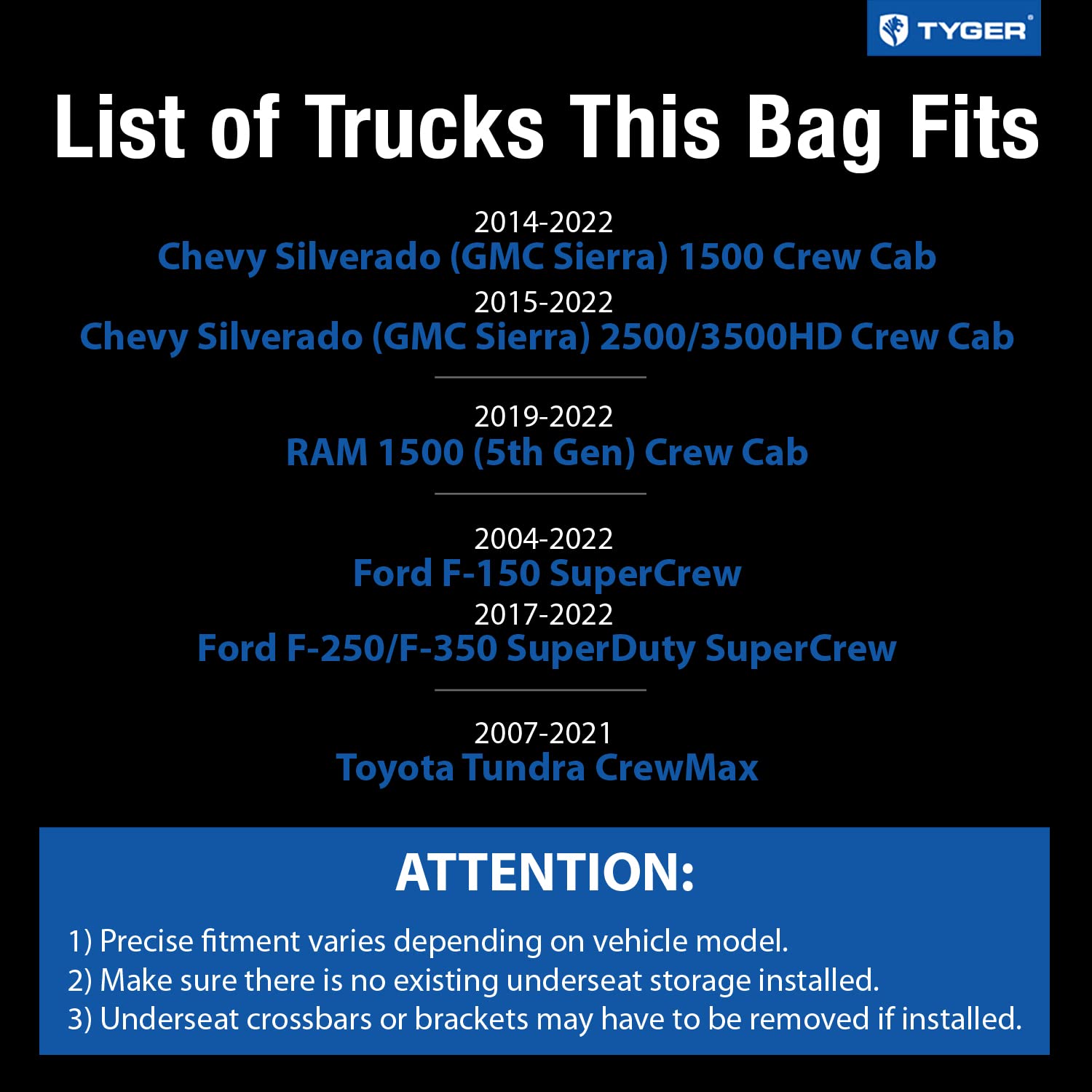 TYGER®

List of Trucks This Bag Fits

2014-2022
Chevy Silverado (GMC Sierra) 1500 Crew Cab
2015-2022
Chevy Silverado (GMC Sierra) 2500/3500HD Crew Cab

2019-2022
RAM 1500 (5th Gen) Crew Cab

2004-2022
Ford F-150 SuperCrew
2017-2022
Ford F-250/F-350 SuperDuty SuperCrew

2007-2021
Toyota Tundra CrewMax

ATTENTION:

1) Precise fitment varies depending on vehicle model.
2) Make sure there is no existing underseat storage installed.
3) Underseat crossbars or brackets may have to be removed if installed.